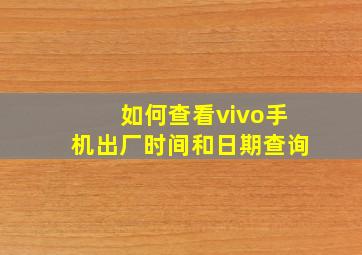 如何查看vivo手机出厂时间和日期查询